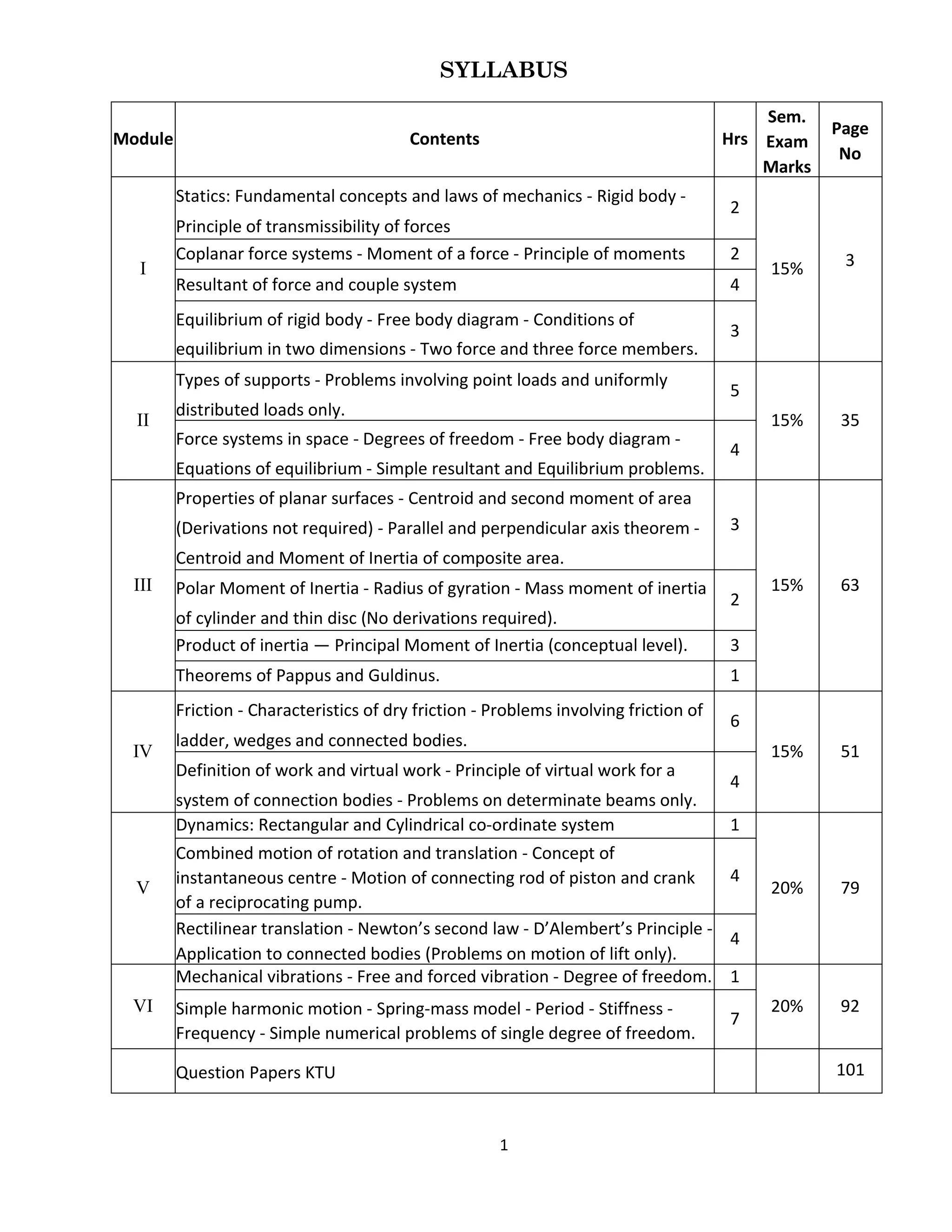 SYLLABUS

| Module | Contents | Hrs | Sem. Exam Marks | Page No |
|---|---|---|---|---|
| I | Statics: Fundamental concepts and laws of mechanics - Rigid body - Principle of transmissibility of forces | 2 | 15% | 3 |
| | Coplanar force systems - Moment of a force - Principle of moments | 2 | | |
| | Resultant of force and couple system | 4 | | |
| | Equilibrium of rigid body - Free body diagram - Conditions of equilibrium in two dimensions - Two force and three force members. | 3 | | |
| II | Types of supports - Problems involving point loads and uniformly distributed loads only. | 5 | 15% | 35 |
| | Force systems in space - Degrees of freedom - Free body diagram - Equations of equilibrium - Simple resultant and Equilibrium problems. | 4 | | |
| III | Properties of planar surfaces - Centroid and second moment of area (Derivations not required) - Parallel and perpendicular axis theorem - Centroid and Moment of Inertia of composite area. | 3 | 15% | 63 |
| | Polar Moment of Inertia - Radius of gyration - Mass moment of inertia of cylinder and thin disc (No derivations required). | 2 | | |
| | Product of inertia — Principal Moment of Inertia (conceptual level). | 3 | | |
| | Theorems of Pappus and Guldinus. | 1 | | |
| IV | Friction - Characteristics of dry friction - Problems involving friction of ladder, wedges and connected bodies. | 6 | 15% | 51 |
| | Definition of work and virtual work - Principle of virtual work for a system of connection bodies - Problems on determinate beams only. | 4 | | |
| V | Dynamics: Rectangular and Cylindrical co-ordinate system | 1 | 20% | 79 |
| | Combined motion of rotation and translation - Concept of instantaneous centre - Motion of connecting rod of piston and crank of a reciprocating pump. | 4 | | |
| | Rectilinear translation - Newton's second law - D'Alembert's Principle - Application to connected bodies (Problems on motion of lift only). | 4 | | |
| VI | Mechanical vibrations - Free and forced vibration - Degree of freedom. | 1 | 20% | 92 |
| | Simple harmonic motion - Spring-mass model - Period - Stiffness - Frequency - Simple numerical problems of single degree of freedom. | 7 | | |
| | Question Papers KTU | | | 101 |

1